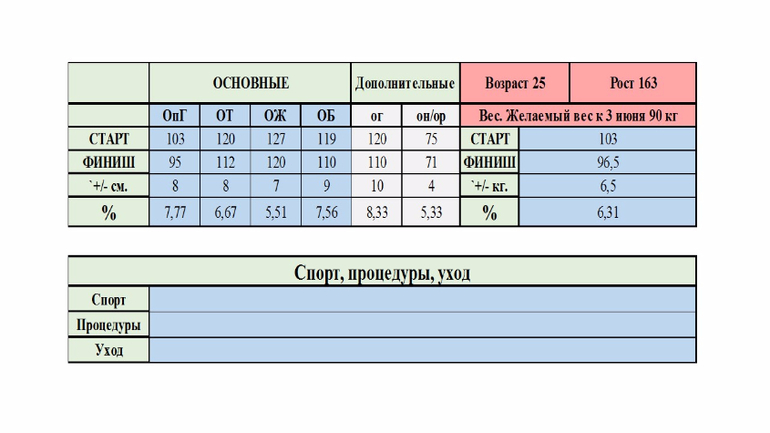 | | ОСНОВНЫЕ | | | | Дополнительные | | Возраст 25 | Рост 163 |
|---|---|---|---|---|---|---|---|---|
| | ОпГ | ОТ | ОЖ | ОБ | ог | он/ор | Вес. Желаемый вес к 3 июня 90 кг | |
| СТАРТ | 103 | 120 | 127 | 119 | 120 | 75 | СТАРТ | 103 |
| ФИНИШ | 95 | 112 | 120 | 110 | 110 | 71 | ФИНИШ | 96,5 |
| `+/- см. | 8 | 8 | 7 | 9 | 10 | 4 | `+/- кг. | 6,5 |
| % | 7,77 | 6,67 | 5,51 | 7,56 | 8,33 | 5,33 | % | 6,31 |

| Спорт, процедуры, уход | |
|---|---|
| Спорт | |
| Процедуры | |
| Уход | |